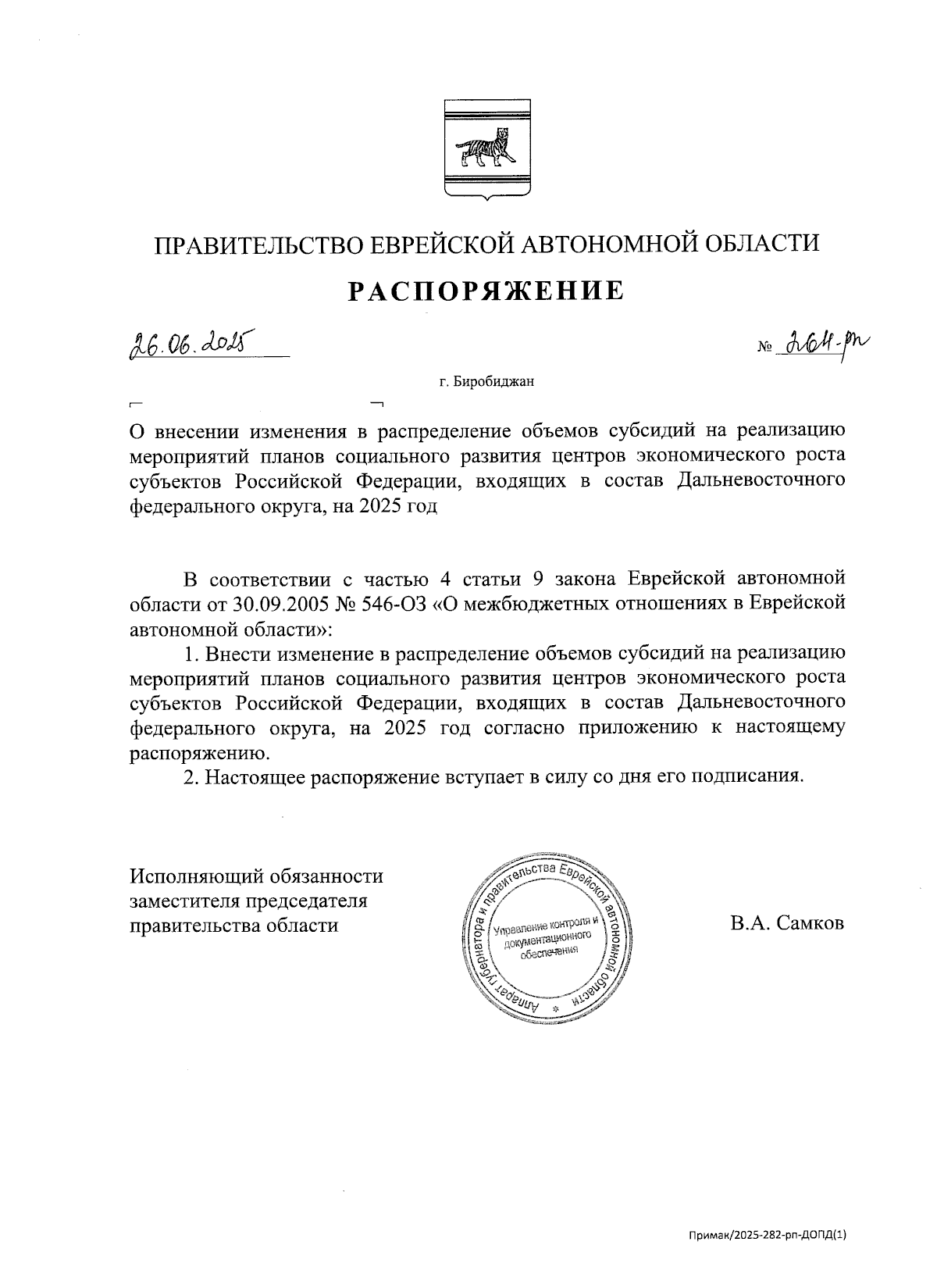 ПРАВИТЕЛЬСТВО ЕВРЕЙСКОЙ АВТОНОМНОЙ ОБЛАСТИ

РАСПОРЯЖЕНИЕ

26.06.2025

№ 264-рп

г. Биробиджан

О внесении изменения в распределение объемов субсидий на реализацию мероприятий планов социального развития центров экономического роста субъектов Российской Федерации, входящих в состав Дальневосточного федерального округа, на 2025 год

В соответствии с частью 4 статьи 9 закона Еврейской автономной области от 30.09.2005 № 546-ОЗ «О межбюджетных отношениях в Еврейской автономной области»:

1. Внести изменение в распределение объемов субсидий на реализацию мероприятий планов социального развития центров экономического роста субъектов Российской Федерации, входящих в состав Дальневосточного федерального округа, на 2025 год согласно приложению к настоящему распоряжению.

2. Настоящее распоряжение вступает в силу со дня его подписания.

Исполняющий обязанности заместителя председателя правительства области

Аппарат губернатора и правительства Еврейской автономной области
Управление контроля и документационного обеспечения

В.А. Самков

Примак/2025-282-рп-ДОПД(1)